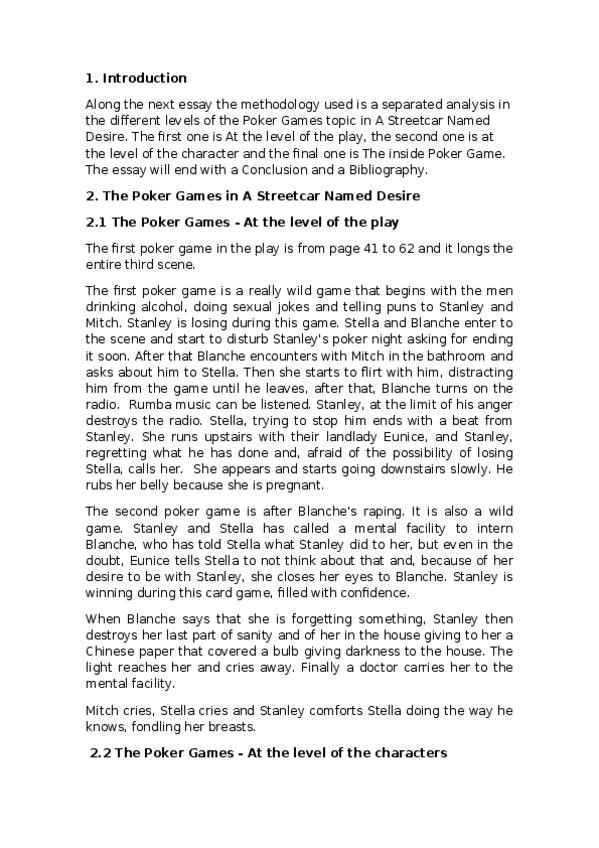 1. Introduction

Along the next essay the methodology used is a separated analysis in the different levels of the Poker Games topic in A Streetcar Named Desire. The first one is At the level of the play, the second one is at the level of the character and the final one is The inside Poker Game. The essay will end with a Conclusion and a Bibliography.

2. The Poker Games in A Streetcar Named Desire

2.1 The Poker Games - At the level of the play

The first poker game in the play is from page 41 to 62 and it longs the entire third scene.

The first poker game is a really wild game that begins with the men drinking alcohol, doing sexual jokes and telling puns to Stanley and Mitch. Stanley is losing during this game. Stella and Blanche enter to the scene and start to disturb Stanley's poker night asking for ending it soon. After that Blanche encounters with Mitch in the bathroom and asks about him to Stella. Then she starts to flirt with him, distracting him from the game until he leaves, after that, Blanche turns on the radio. Rumba music can be listened. Stanley, at the limit of his anger destroys the radio. Stella, trying to stop him ends with a beat from Stanley. She runs upstairs with their landlady Eunice, and Stanley, regretting what he has done and, afraid of the possibility of losing Stella, calls her. She appears and starts going downstairs slowly. He rubs her belly because she is pregnant.

The second poker game is after Blanche's raping. It is also a wild game. Stanley and Stella has called a mental facility to intern Blanche, who has told Stella what Stanley did to her, but even in the doubt, Eunice tells Stella to not think about that and, because of her desire to be with Stanley, she closes her eyes to Blanche. Stanley is winning during this card game, filled with confidence.

When Blanche says that she is forgetting something, Stanley then destroys her last part of sanity and of her in the house giving to her a Chinese paper that covered a bulb giving darkness to the house. The light reaches her and cries away. Finally a doctor carries her to the mental facility.

Mitch cries, Stella cries and Stanley comforts Stella doing the way he knows, fondling her breasts.

2.2 The Poker Games - At the level of the characters